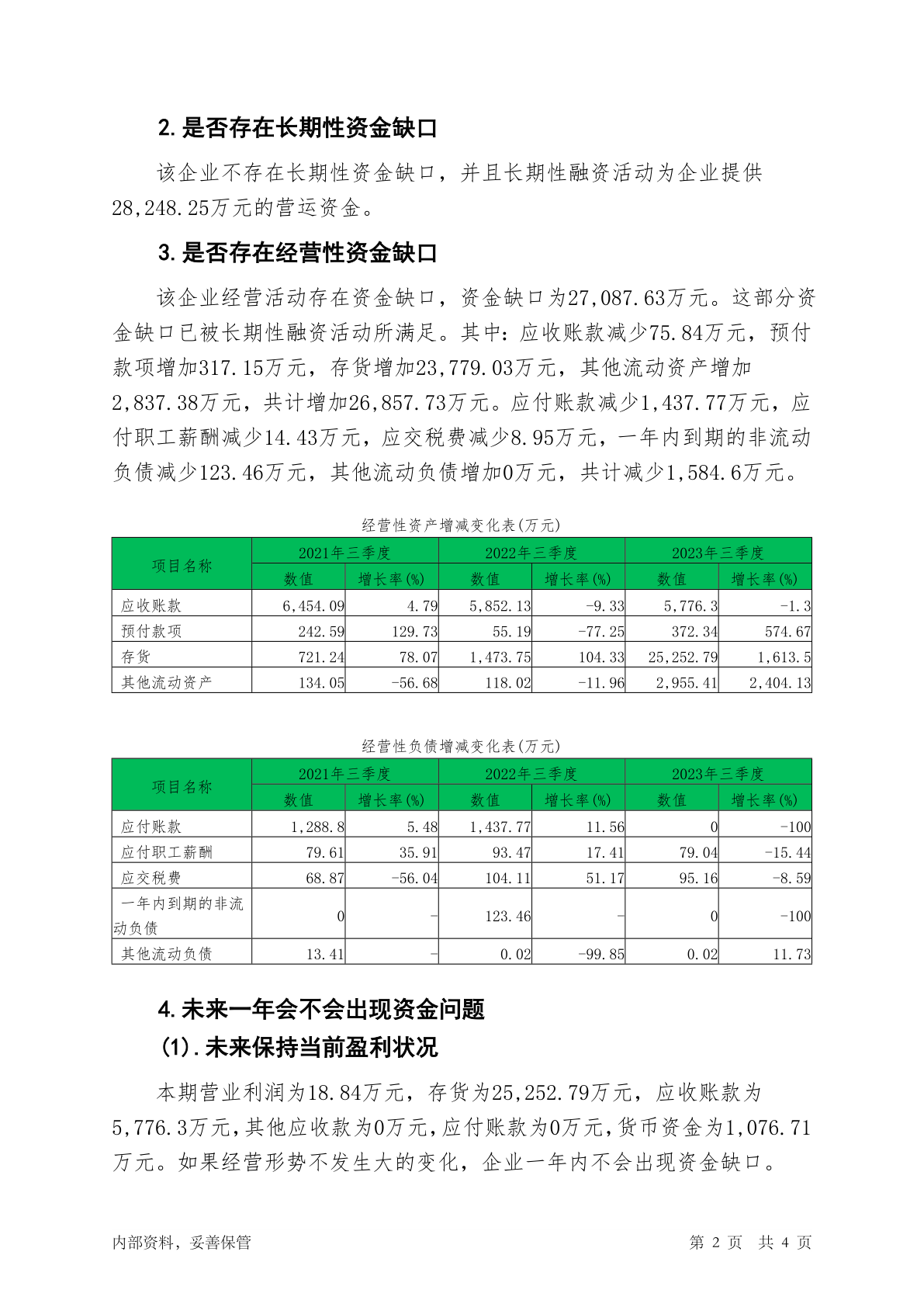 2. 是否存在长期性资金缺口

该企业不存在长期性资金缺口，并且长期性融资活动为企业提供28,248.25万元的营运资金。

3. 是否存在经营性资金缺口

该企业经营活动存在资金缺口，资金缺口为27,087.63万元。这部分资金缺口已被长期性融资活动所满足。其中：应收账款减少75.84万元，预付款项增加317.15万元，存货增加23,779.03万元，其他流动资产增加2,837.38万元，共计增加26,857.73万元。应付账款减少1,437.77万元，应付职工薪酬减少14.43万元，应交税费减少8.95万元，一年内到期的非流动负债减少123.46万元，其他流动负债增加0万元，共计减少1,584.6万元。

经营性资产增减变化表(万元)

| 项目名称 | 2021年三季度 数值 | 2021年三季度 增长率(%) | 2022年三季度 数值 | 2022年三季度 增长率(%) | 2023年三季度 数值 | 2023年三季度 增长率(%) |
|---|---|---|---|---|---|---|
| 应收账款 | 6,454.09 | 4.79 | 5,852.13 | -9.33 | 5,776.3 | -1.3 |
| 预付款项 | 242.59 | 129.73 | 55.19 | -77.25 | 372.34 | 574.67 |
| 存货 | 721.24 | 78.07 | 1,473.75 | 104.33 | 25,252.79 | 1,613.5 |
| 其他流动资产 | 134.05 | -56.68 | 118.02 | -11.96 | 2,955.41 | 2,404.13 |

经营性负债增减变化表(万元)

| 项目名称 | 2021年三季度 数值 | 2021年三季度 增长率(%) | 2022年三季度 数值 | 2022年三季度 增长率(%) | 2023年三季度 数值 | 2023年三季度 增长率(%) |
|---|---|---|---|---|---|---|
| 应付账款 | 1,288.8 | 5.48 | 1,437.77 | 11.56 | 0 | -100 |
| 应付职工薪酬 | 79.61 | 35.91 | 93.47 | 17.41 | 79.04 | -15.44 |
| 应交税费 | 68.87 | -56.04 | 104.11 | 51.17 | 95.16 | -8.59 |
| 一年内到期的非流动负债 | 0 | - | 123.46 | - | 0 | -100 |
| 其他流动负债 | 13.41 | - | 0.02 | -99.85 | 0.02 | 11.73 |

4. 未来一年会不会出现资金问题

(1). 未来保持当前盈利状况

本期营业利润为18.84万元，存货为25,252.79万元，应收账款为5,776.3万元，其他应收款为0万元，应付账款为0万元，货币资金为1,076.71万元。如果经营形势不发生大的变化，企业一年内不会出现资金缺口。

内部资料，妥善保管 第 2 页 共 4 页